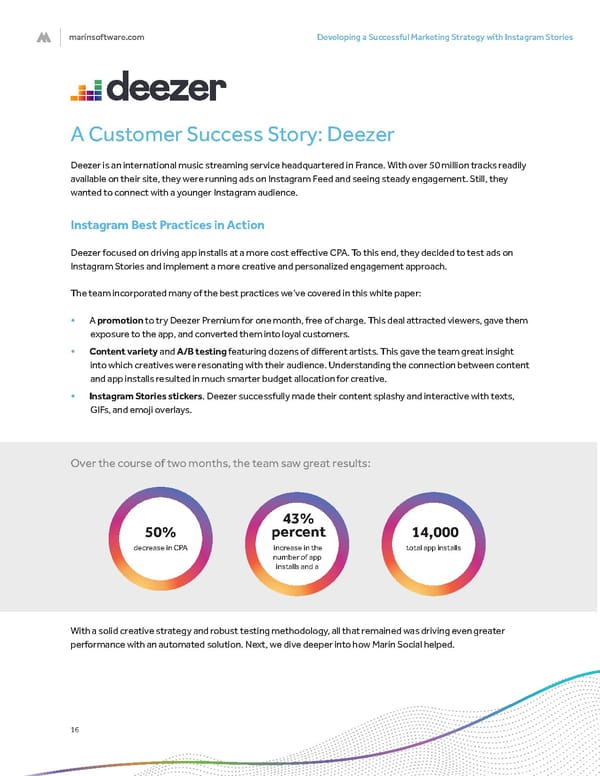 marinsoftware.com

Developing a Successful Marketing Strategy with Instagram Stories

deezer

A Customer Success Story: Deezer

Deezer is an international music streaming service headquartered in France. With over 50 million tracks readily available on their site, they were running ads on Instagram Feed and seeing steady engagement. Still, they wanted to connect with a younger Instagram audience.

Instagram Best Practices in Action

Deezer focused on driving app installs at a more cost effective CPA. To this end, they decided to test ads on Instagram Stories and implement a more creative and personalized engagement approach.

The team incorporated many of the best practices we've covered in this white paper:

• A promotion to try Deezer Premium for one month, free of charge. This deal attracted viewers, gave them exposure to the app, and converted them into loyal customers.
• Content variety and A/B testing featuring dozens of different artists. This gave the team great insight into which creatives were resonating with their audience. Understanding the connection between content and app installs resulted in much smarter budget allocation for creative.
• Instagram Stories stickers. Deezer successfully made their content splashy and interactive with texts, GIFs, and emoji overlays.

Over the course of two months, the team saw great results:

50%
decrease in CPA

43% percent
increase in the number of app installs and a

14,000
total app installs

With a solid creative strategy and robust testing methodology, all that remained was driving even greater performance with an automated solution. Next, we dive deeper into how Marin Social helped.

16